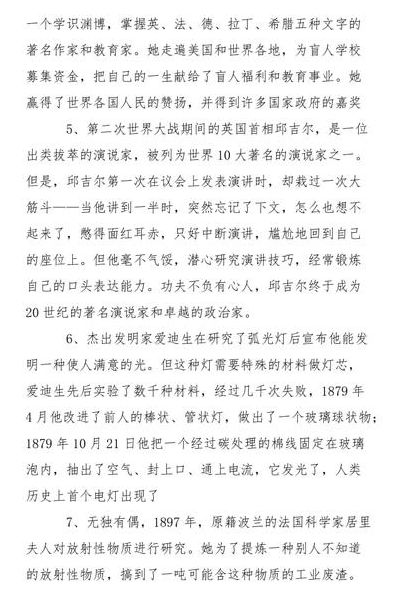 一个学识渊博，掌握英、法、德、拉丁、希腊五种文字的著名作家和教育家。她走遍美国和世界各地，为盲人学校募集资金，把自己的一生献给了盲人福利和教育事业。她赢得了世界各国人民的赞扬，并得到许多国家政府的嘉奖

5、第二次世界大战期间的英国首相邱吉尔，是一位出类拔萃的演说家，被列为世界10大著名的演说家之一。但是，邱吉尔第一次在议会上发表演讲时，却栽过一次大筋斗——当他讲到一半时，突然忘记了下文，怎么也想不起来了，憋得面红耳赤，只好中断演讲，尴尬地回到自己的座位上。但他毫不气馁，潜心研究演讲技巧，经常锻炼自己的口头表达能力。功夫不负有心人，邱吉尔终于成为20世纪的著名演说家和卓越的政治家。

6、杰出发明家爱迪生在研究了弧光灯后宣布他能发明一种使人满意的光。但这种灯需要特殊的材料做灯芯，爱迪生先后实验了数千种材料，经过几千次失败，1879年4月他改进了前人的棒状、管状灯，做出了一个玻璃球状物；1879年10月21日他把一个经过碳处理的棉线固定在玻璃泡内，抽出了空气、封上口、通上电流，它发光了，人类历史上首个电灯出现了

7、无独有偶，1897年，原籍波兰的法国科学家居里夫人对放射性物质进行研究。她为了提炼一种别人不知道的放射性物质，搞到了一吨可能含这种物质的工业废渣。